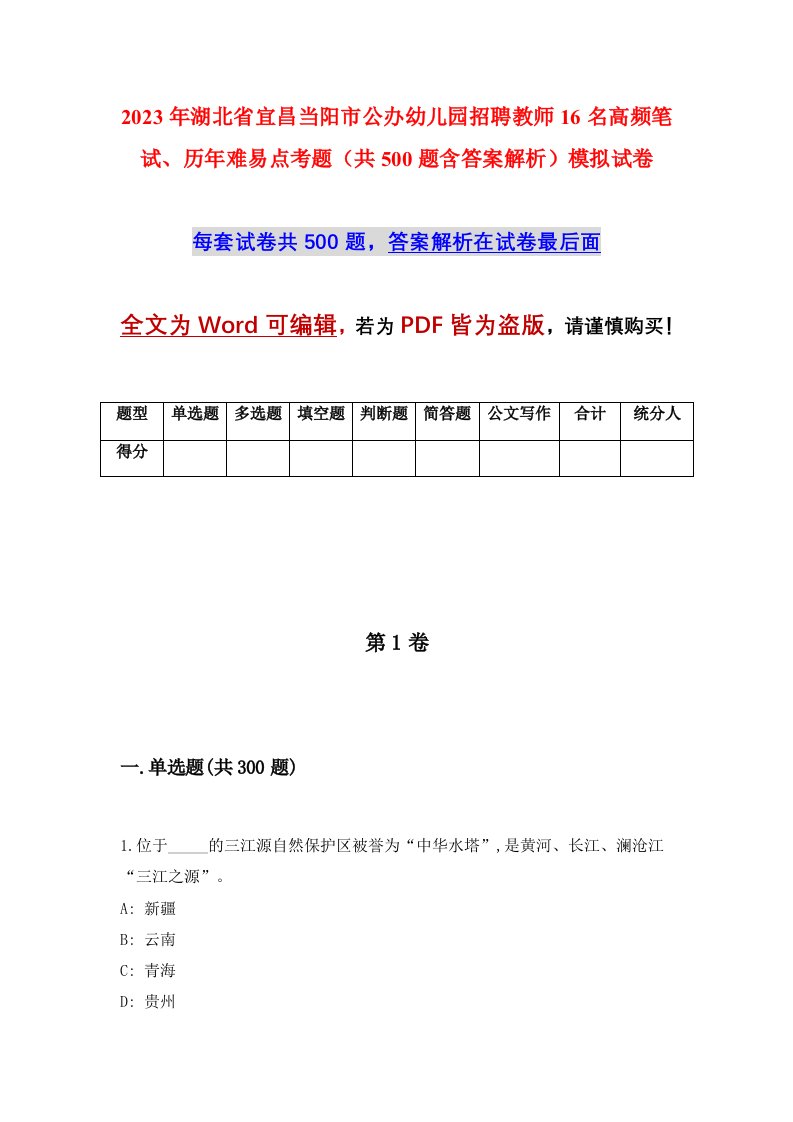 2023年湖北省宜昌当阳市公办幼儿园招聘教师16名高频笔试、历年难易点考题（共500题含答案解析）模拟试卷

每套试卷共500题，答案解析在试卷最后面

全文为Word可编辑，若为PDF皆为盗版，请谨慎购买！

| 题型 | 单选题 | 多选题 | 填空题 | 判断题 | 简答题 | 公文写作 | 合计 | 统分人 |
|---|---|---|---|---|---|---|---|---|
| 得分 | | | | | | | | |

第1卷

一.单选题(共300题)

1.位于_____的三江源自然保护区被誉为“中华水塔”,是黄河、长江、澜沧江“三江之源”。
A: 新疆
B: 云南
C: 青海
D: 贵州